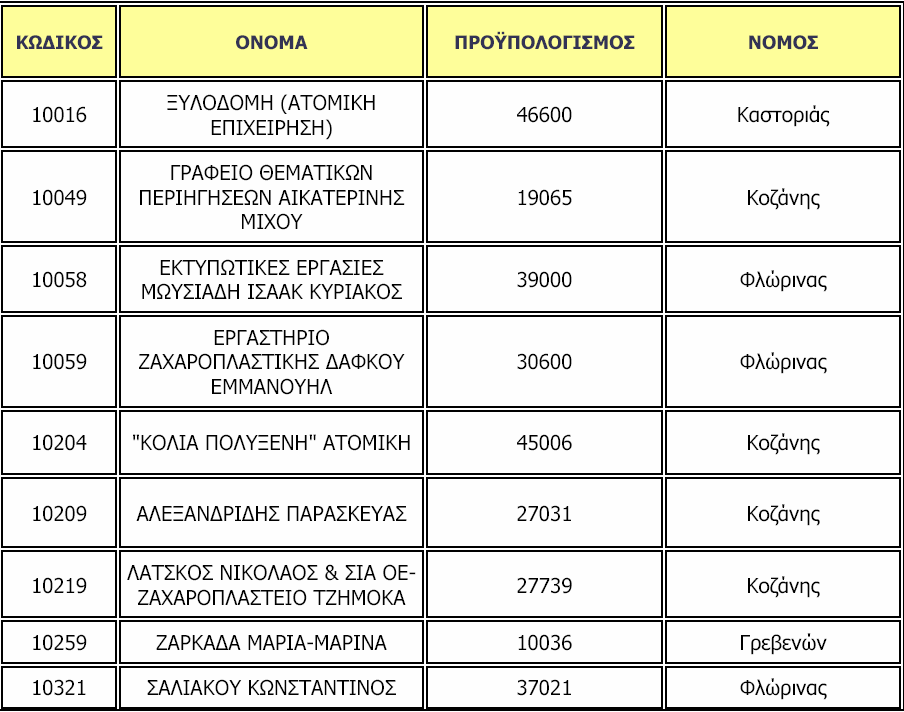 | ΚΩΔΙΚΟΣ | ΟΝΟΜΑ | ΠΡΟΫΠΟΛΟΓΙΣΜΟΣ | ΝΟΜΟΣ |
|---|---|---|---|
| 10016 | ΞΥΛΟΔΟΜΗ (ΑΤΟΜΙΚΗ ΕΠΙΧΕΙΡΗΣΗ) | 46600 | Καστοριάς |
| 10049 | ΓΡΑΦΕΙΟ ΘΕΜΑΤΙΚΩΝ ΠΕΡΙΗΓΗΣΕΩΝ ΑΙΚΑΤΕΡΙΝΗΣ ΜΙΧΟΥ | 19065 | Κοζάνης |
| 10058 | ΕΚΤΥΠΩΤΙΚΕΣ ΕΡΓΑΣΙΕΣ ΜΩΥΣΙΑΔΗ ΙΣΑΑΚ ΚΥΡΙΑΚΟΣ | 39000 | Φλώρινας |
| 10059 | ΕΡΓΑΣΤΗΡΙΟ ΖΑΧΑΡΟΠΛΑΣΤΙΚΗΣ ΔΑΦΚΟΥ ΕΜΜΑΝΟΥΗΛ | 30600 | Φλώρινας |
| 10204 | "ΚΟΛΙΑ ΠΟΛΥΞΕΝΗ" ΑΤΟΜΙΚΗ | 45006 | Κοζάνης |
| 10209 | ΑΛΕΞΑΝΔΡΙΔΗΣ ΠΑΡΑΣΚΕΥΑΣ | 27031 | Κοζάνης |
| 10219 | ΛΑΤΣΚΟΣ ΝΙΚΟΛΑΟΣ & ΣΙΑ ΟΕ-ΖΑΧΑΡΟΠΛΑΣΤΕΙΟ ΤΖΗΜΟΚΑ | 27739 | Κοζάνης |
| 10259 | ΖΑΡΚΑΔΑ ΜΑΡΙΑ-ΜΑΡΙΝΑ | 10036 | Γρεβενών |
| 10321 | ΣΑΛΙΑΚΟΥ ΚΩΝΣΤΑΝΤΙΝΟΣ | 37021 | Φλώρινας |